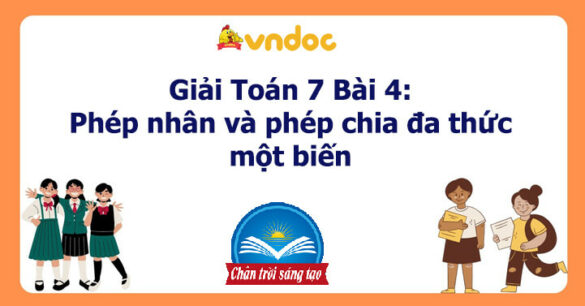 vndoc

Giải Toán 7 Bài 4:
Phép nhân và phép chia đa thức một biến

Chân trời sáng tạo